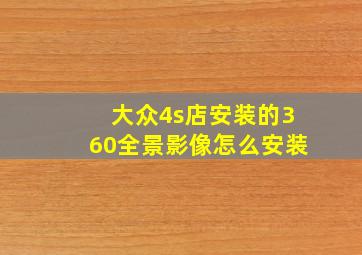 大众4s店安装的360全景影像怎么安装